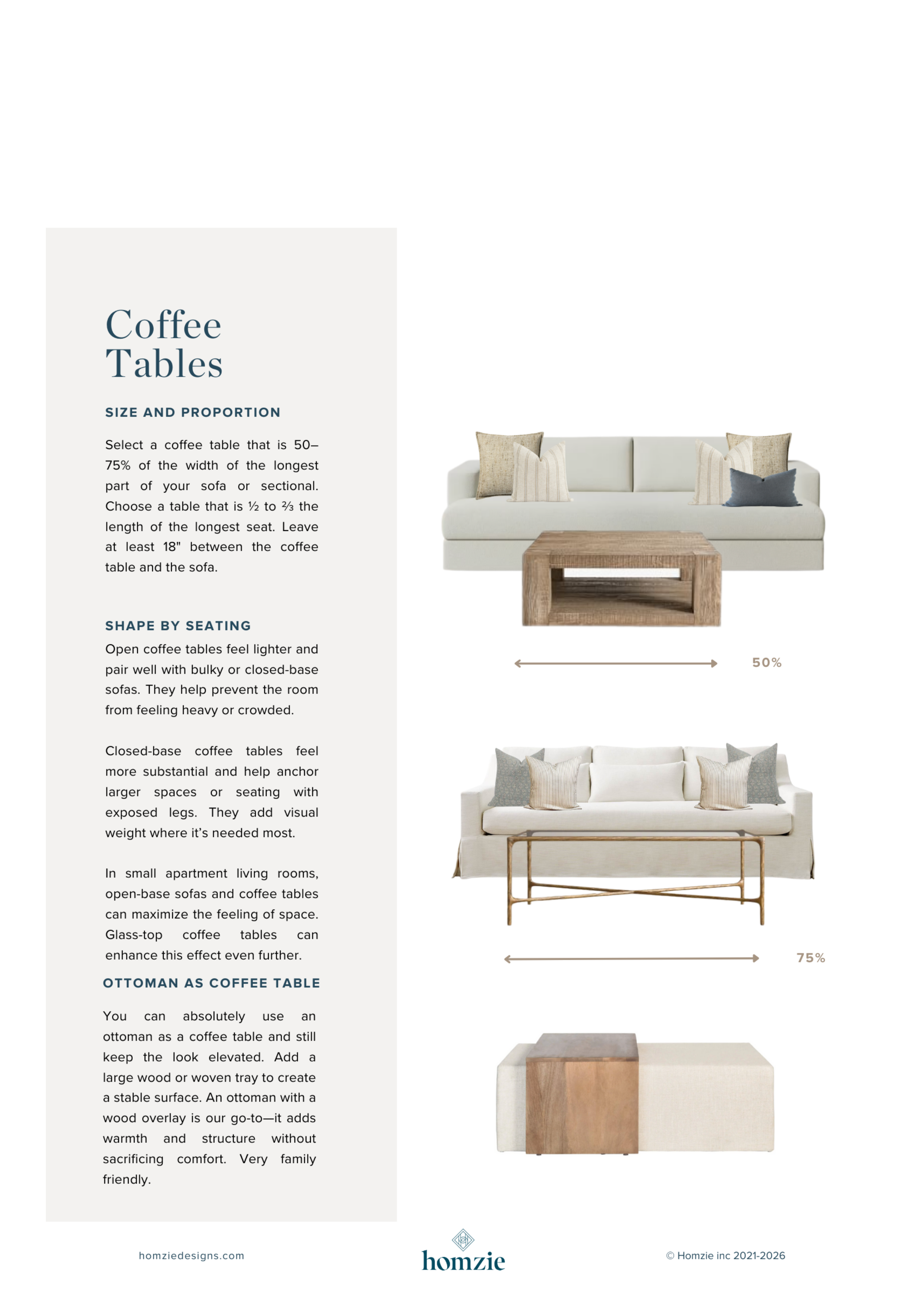 Coffee Tables

SIZE AND PROPORTION

Select a coffee table that is 50–75% of the width of the longest part of your sofa or sectional. Choose a table that is ½ to ⅔ the length of the longest seat. Leave at least 18" between the coffee table and the sofa.

SHAPE BY SEATING

Open coffee tables feel lighter and pair well with bulky or closed-base sofas. They help prevent the room from feeling heavy or crowded.

Closed-base coffee tables feel more substantial and help anchor larger spaces or seating with exposed legs. They add visual weight where it's needed most.

In small apartment living rooms, open-base sofas and coffee tables can maximize the feeling of space. Glass-top coffee tables can enhance this effect even further.

OTTOMAN AS COFFEE TABLE

You can absolutely use an ottoman as a coffee table and still keep the look elevated. Add a large wood or woven tray to create a stable surface. An ottoman with a wood overlay is our go-to—it adds warmth and structure without sacrificing comfort. Very family friendly.

50%

75%

homziedesigns.com

homzie

© Homzie inc 2021-2026